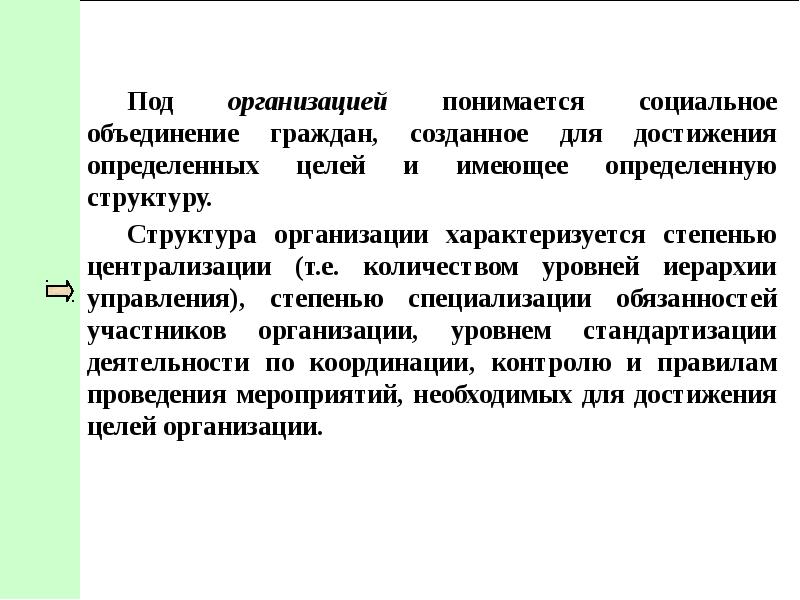 Под организацией понимается социальное объединение граждан, созданное для достижения определенных целей и имеющее определенную структуру.

Структура организации характеризуется степенью централизации (т.е. количеством уровней иерархии управления), степенью специализации обязанностей участников организации, уровнем стандартизации деятельности по координации, контролю и правилам проведения мероприятий, необходимых для достижения целей организации.